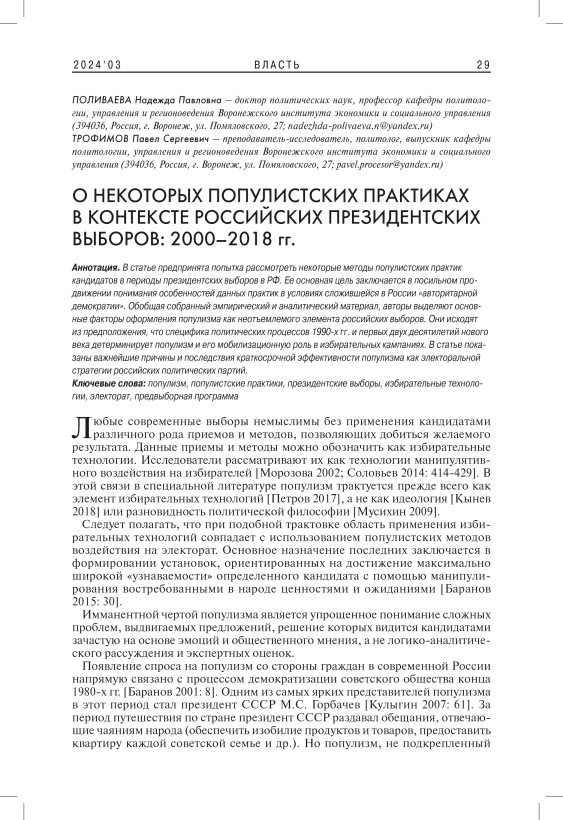 2024'03 ВЛАСТЬ 29

ПОЛИВАЕВА Надежда Павловна — доктор политических наук, профессор кафедры политологии, управления и регионоведения Воронежского института экономики и социального управления (394036, Россия, г. Воронеж, ул. Помяловского, 27; nadezhda-polivaeva.n@yandex.ru)
ТРОФИМОВ Павел Сергеевич — преподаватель-исследователь, политолог, выпускник кафедры политологии, управления и регионоведения Воронежского института экономики и социального управления (394036, Россия, г. Воронеж, ул. Помяловского, 27; pavel.procesor@yandex.ru)

О НЕКОТОРЫХ ПОПУЛИСТСКИХ ПРАКТИКАХ В КОНТЕКСТЕ РОССИЙСКИХ ПРЕЗИДЕНТСКИХ ВЫБОРОВ: 2000–2018 гг.

Аннотация. В статье предпринята попытка рассмотреть некоторые методы популистских практик кандидатов в периоды президентских выборов в РФ. Ее основная цель заключается в посильном продвижении понимания особенностей данных практик в условиях сложившейся в России «авторитарной демократии». Обобщая собранный эмпирический и аналитический материал, авторы выделяют основные факторы оформления популизма как неотъемлемого элемента российских выборов. Они исходят из предположения, что специфика политических процессов 1990-х гг. и первых двух десятилетий нового века детерминирует популизм и его мобилизационную роль в избирательных кампаниях. В статье показаны важнейшие причины и последствия краткосрочной эффективности популизма как электоральной стратегии российских политических партий.
Ключевые слова: популизм, популистские практики, президентские выборы, избирательные технологии, электорат, предвыборная программа

Любые современные выборы немыслимы без применения кандидатами различного рода приемов и методов, позволяющих добиться желаемого результата. Данные приемы и методы можно обозначить как избирательные технологии. Исследователи рассматривают их как технологии манипулятивного воздействия на избирателей [Морозова 2002; Соловьев 2014: 414-429]. В этой связи в специальной литературе популизм трактуется прежде всего как элемент избирательных технологий [Петров 2017], а не как идеология [Кынев 2018] или разновидность политической философии [Мусихин 2009].

Следует полагать, что при подобной трактовке область применения избирательных технологий совпадает с использованием популистских методов воздействия на электорат. Основное назначение последних заключается в формировании установок, ориентированных на достижение максимально широкой «узнаваемости» определенного кандидата с помощью манипулирования востребованными в народе ценностями и ожиданиями [Баранов 2015: 30].

Имманентной чертой популизма является упрощенное понимание сложных проблем, выдвигаемых предложений, решение которых видится кандидатами зачастую на основе эмоций и общественного мнения, а не логико-аналитического рассуждения и экспертных оценок.

Появление спроса на популизм со стороны граждан в современной России напрямую связано с процессом демократизации советского общества конца 1980-х гг. [Баранов 2001: 8]. Одним из самых ярких представителей популизма в этот период стал президент СССР М.С. Горбачев [Кулыгин 2007: 61]. За период путешествия по стране президент СССР раздавал обещания, отвечающие чаяниям народа (обеспечить изобилие продуктов и товаров, предоставить квартиру каждой советской семье и др.). Но популизм, не подкрепленный